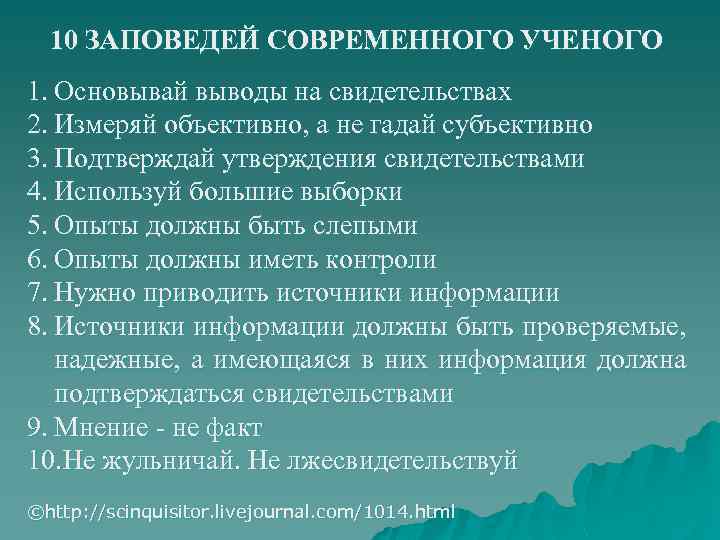 10 ЗАПОВЕДЕЙ СОВРЕМЕННОГО УЧЕНОГО

1. Основывай выводы на свидетельствах
2. Измеряй объективно, а не гадай субъективно
3. Подтверждай утверждения свидетельствами
4. Используй большие выборки
5. Опыты должны быть слепыми
6. Опыты должны иметь контроли
7. Нужно приводить источники информации
8. Источники информации должны быть проверяемые, надежные, а имеющаяся в них информация должна подтверждаться свидетельствами
9. Мнение - не факт
10.Не жульничай. Не лжесвидетельствуй

©http://scinquisitor.livejournal.com/1014.html